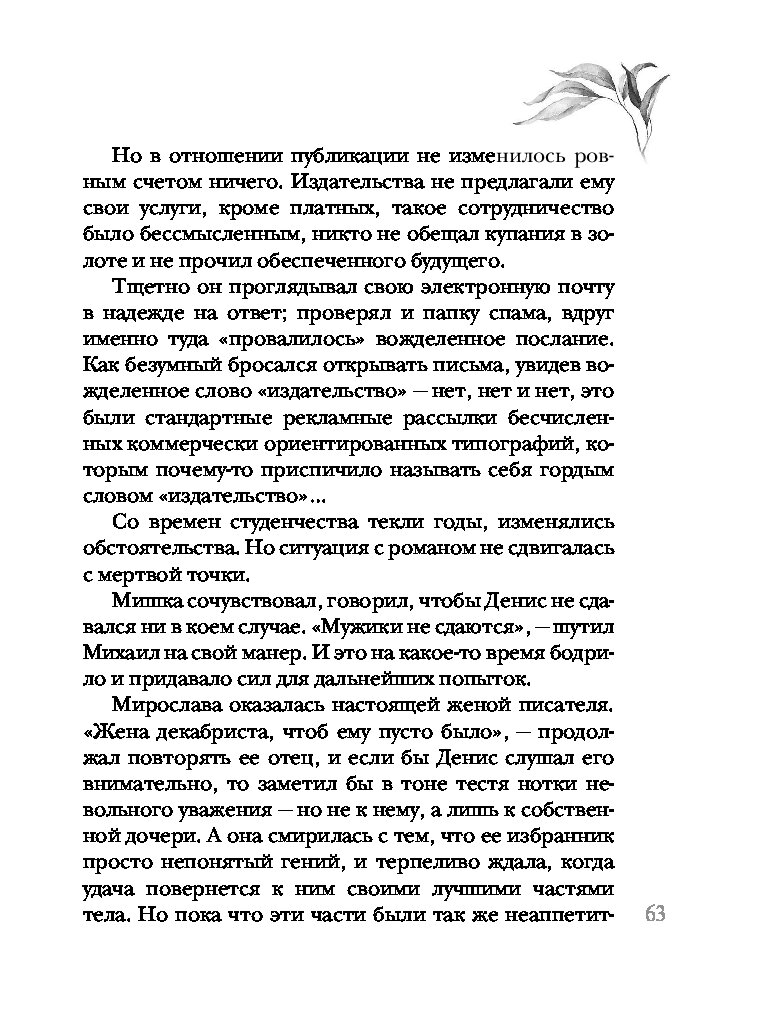 Но в отношении публикации не изменилось ровным счетом ничего. Издательства не предлагали ему свои услуги, кроме платных, такое сотрудничество было бессмысленным, никто не обещал купания в золоте и не прочил обеспеченного будущего.

Тщетно он проглядывал свою электронную почту в надежде на ответ; проверял и папку спама, вдруг именно туда «провалилось» вожделенное послание. Как безумный бросался открывать письма, увидев вожделенное слово «издательство» — нет, нет и нет, это были стандартные рекламные рассылки бесчисленных коммерчески ориентированных типографий, которым почему-то приспичило называть себя гордым словом «издательство»...

Со времен студенчества текли годы, изменялись обстоятельства. Но ситуация с романом не сдвигалась с мертвой точки.

Мишка сочувствовал, говорил, чтобы Денис не сдавался ни в коем случае. «Мужики не сдаются», — шутил Михаил на свой манер. И это на какое-то время бодрило и придавало сил для дальнейших попыток.

Мирослава оказалась настоящей женой писателя. «Жена декабриста, чтоб ему пусто было», — продолжал повторять ее отец, и если бы Денис слушал его внимательно, то заметил бы в тоне тестя нотки невольного уважения — но не к нему, а лишь к собственной дочери. А она смирилась с тем, что ее избранник просто непонятый гений, и терпеливо ждала, когда удача повернется к ним своими лучшими частями тела. Но пока что эти части были так же неаппетит-

63